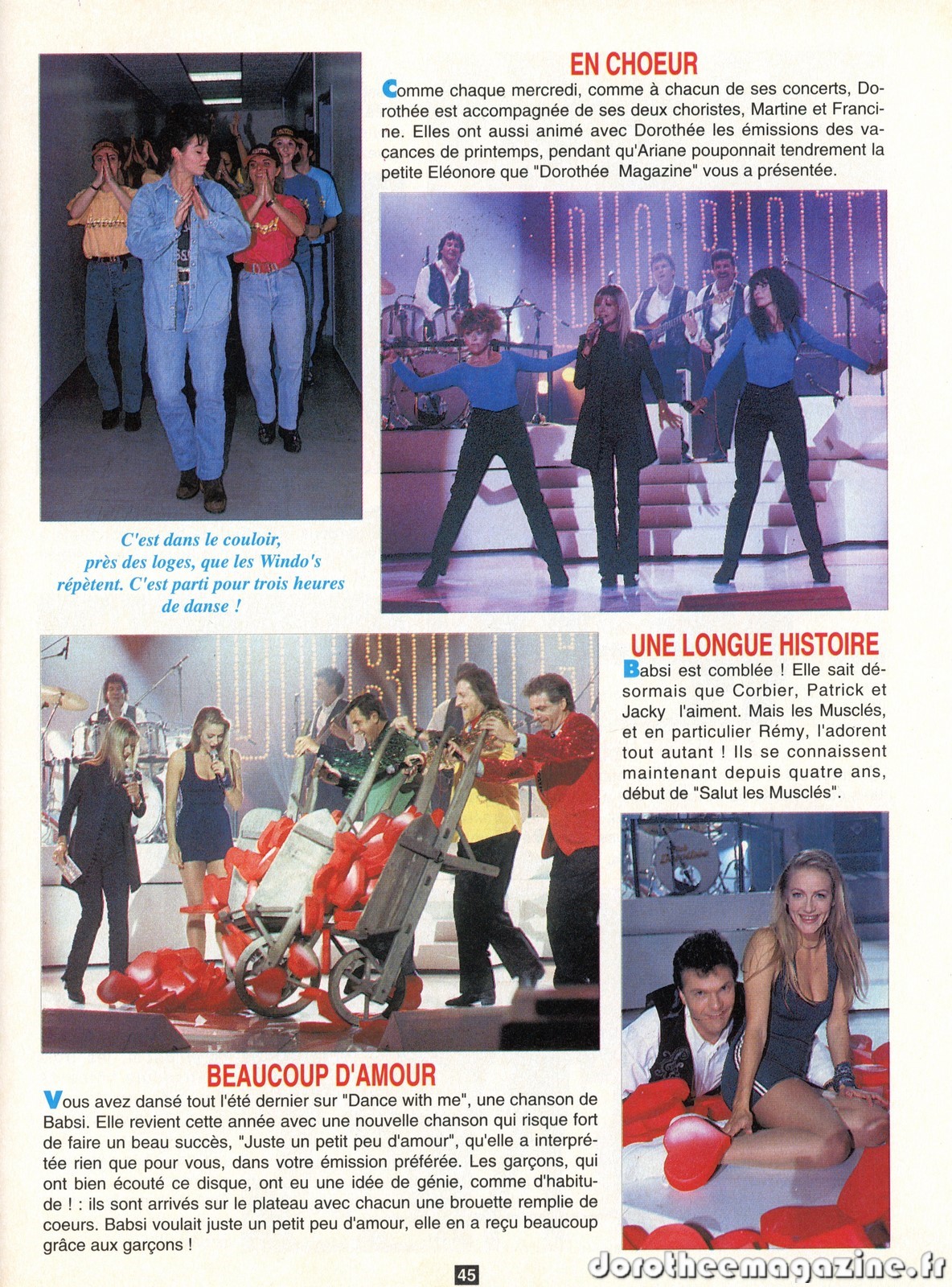 EN CHOEUR

Comme chaque mercredi, comme à chacun de ses concerts, Dorothée est accompagnée de ses deux choristes, Martine et Francine. Elles ont aussi animé avec Dorothée les émissions des vacances de printemps, pendant qu'Ariane pouponnait tendrement la petite Eléonore que "Dorothée Magazine" vous a présentée.

C'est dans le couloir, près des loges, que les Windo's répètent. C'est parti pour trois heures de danse !

UNE LONGUE HISTOIRE

Babsi est comblée ! Elle sait désormais que Corbier, Patrick et Jacky l'aiment. Mais les Musclés, et en particulier Rémy, l'adorent tout autant ! Ils se connaissent maintenant depuis quatre ans, début de "Salut les Musclés".

BEAUCOUP D'AMOUR

Vous avez dansé tout l'été dernier sur "Dance with me", une chanson de Babsi. Elle revient cette année avec une nouvelle chanson qui risque fort de faire un beau succès, "Juste un petit peu d'amour", qu'elle a interprétée rien que pour vous, dans votre émission préférée. Les garçons, qui ont bien écouté ce disque, ont eu une idée de génie, comme d'habitude ! : ils sont arrivés sur le plateau avec chacun une brouette remplie de coeurs. Babsi voulait juste un petit peu d'amour, elle en a reçu beaucoup grâce aux garçons !

45

dorotheemagazine.fr